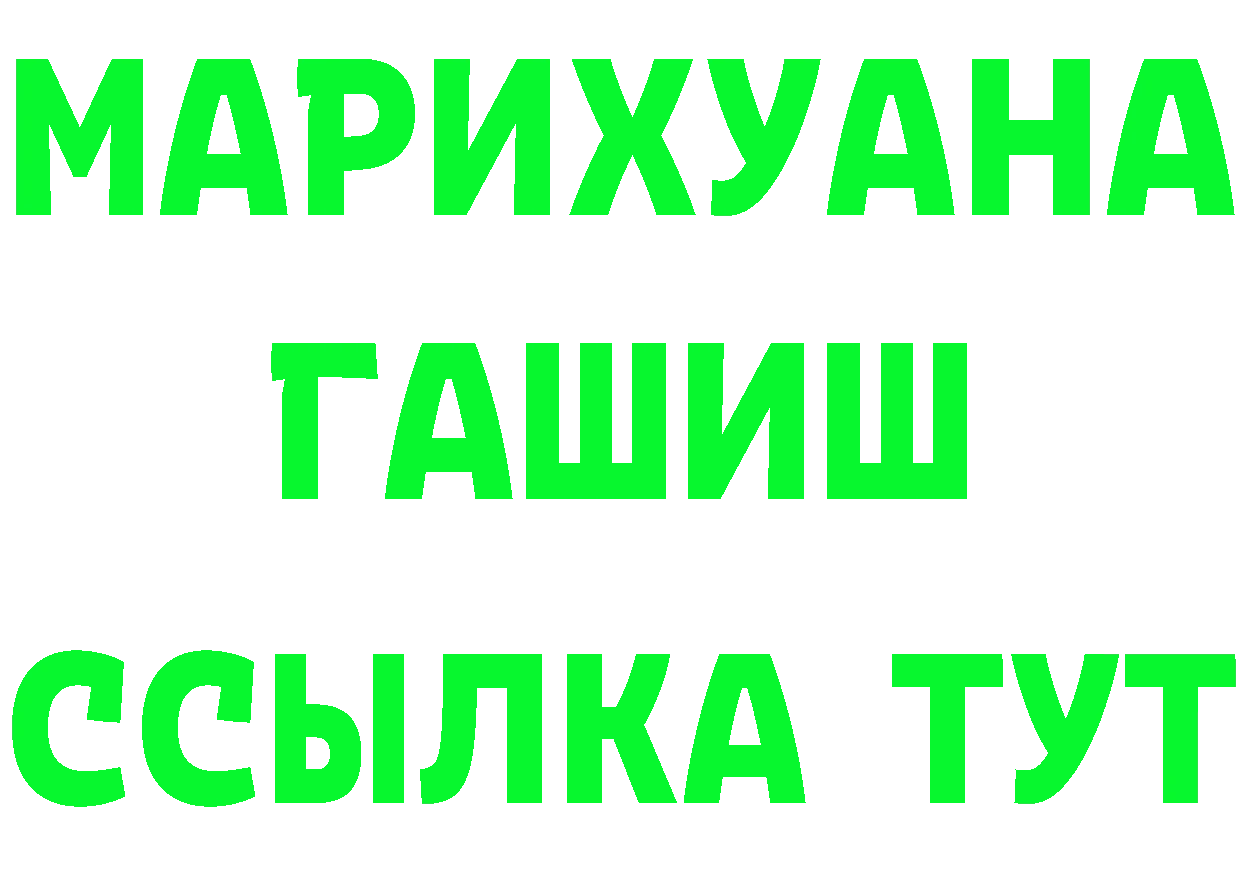 МАРИХУАНА
ГАШИШ
ССЫЛКА ТУТ